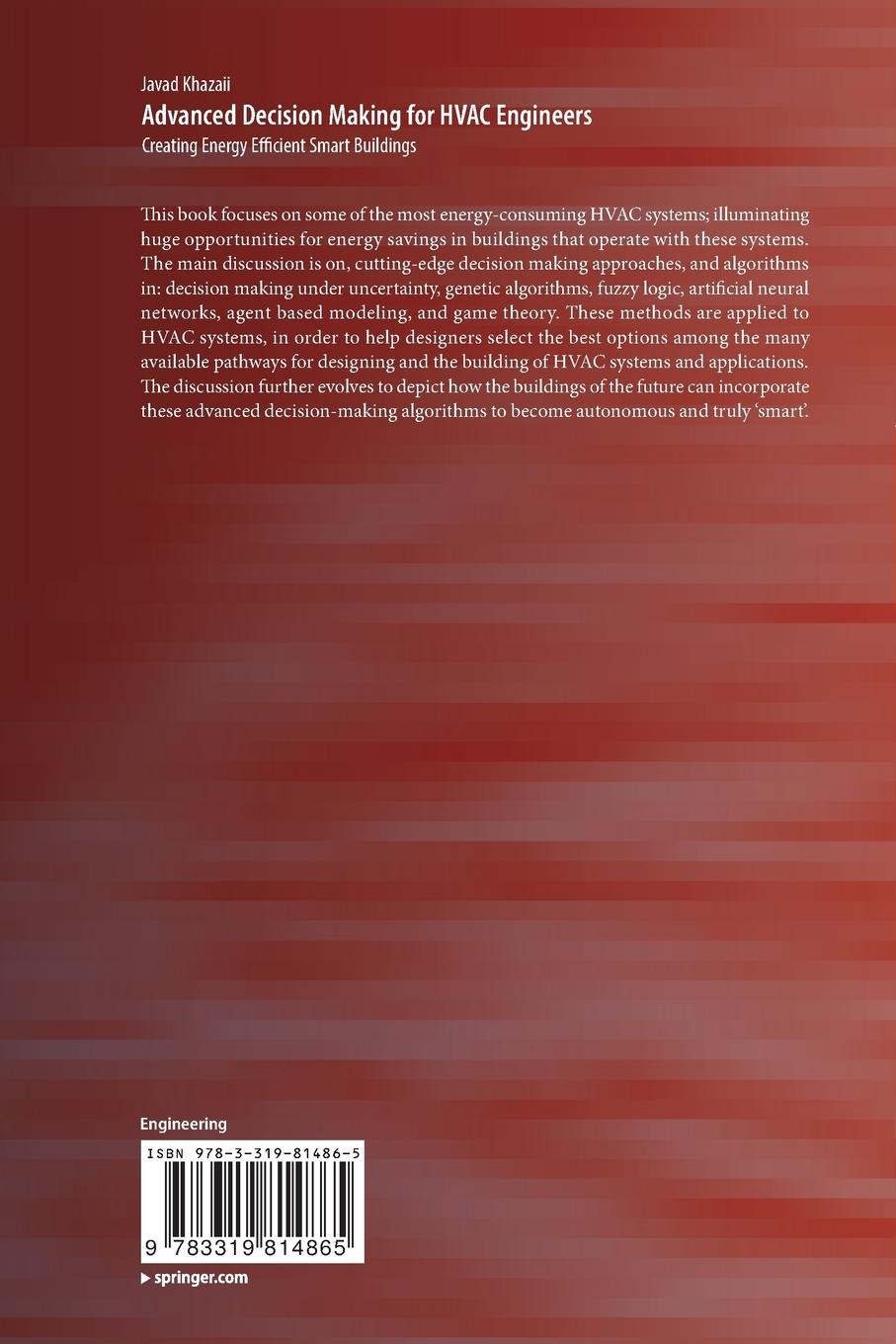 Javad Khazaii
Advanced Decision Making for HVAC Engineers
Creating Energy Efficient Smart Buildings

This book focuses on some of the most energy-consuming HVAC systems; illuminating huge opportunities for energy savings in buildings that operate with these systems. The main discussion is on, cutting-edge decision making approaches, and algorithms in: decision making under uncertainty, genetic algorithms, fuzzy logic, artificial neural networks, agent based modeling, and game theory. These methods are applied to HVAC systems, in order to help designers select the best options among the many available pathways for designing and the building of HVAC systems and applications. The discussion further evolves to depict how the buildings of the future can incorporate these advanced decision-making algorithms to become autonomous and truly 'smart'.

Engineering

ISBN 978-3-319-81486-5

9 783319 814865

▶ springer.com